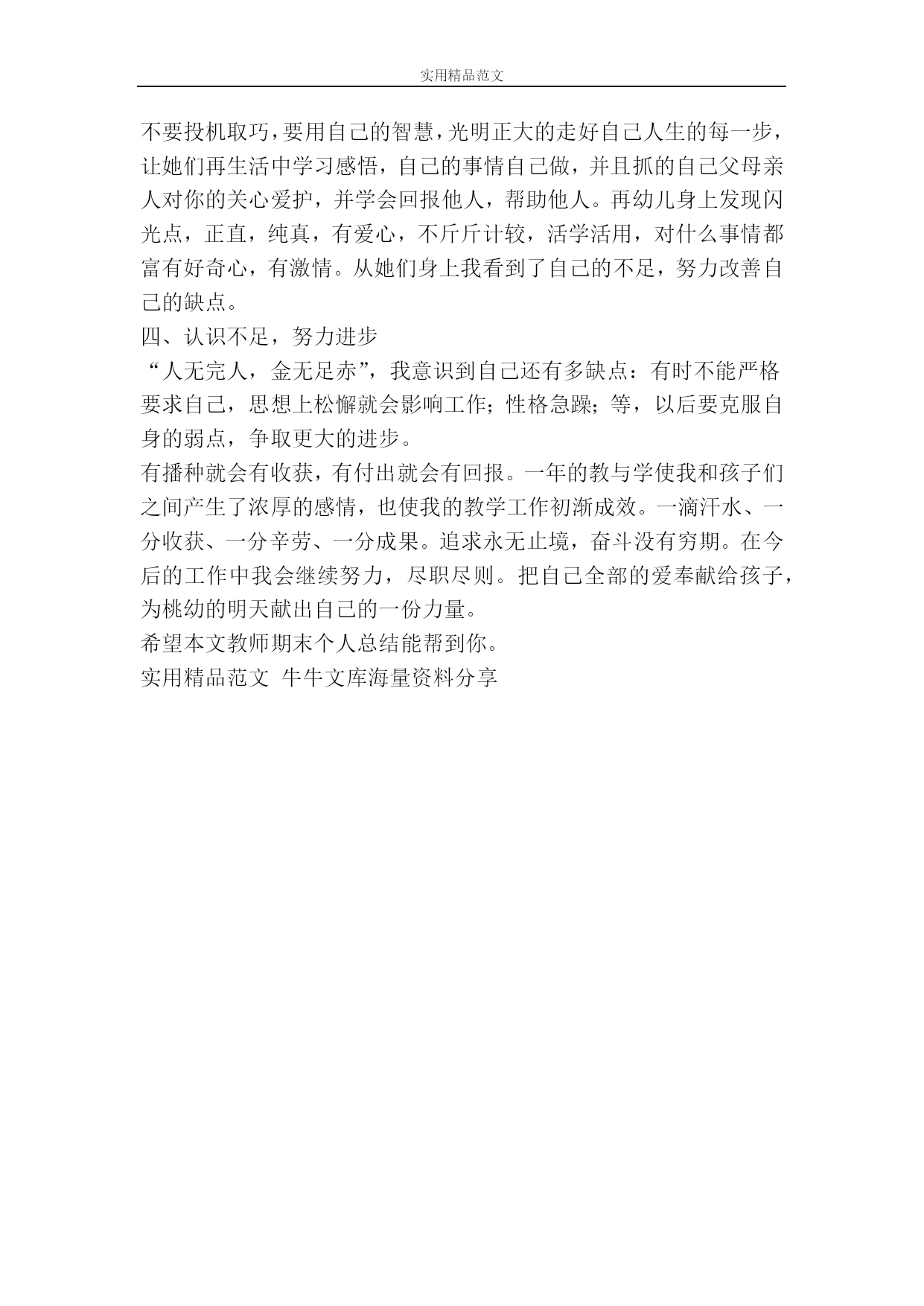 实用精品范文

不要投机取巧，要用自己的智慧，光明正大的走好自己人生的每一步，让她们再生活中学习感悟，自己的事情自己做，并且抓的自己父母亲人对你的关心爱护，并学会回报他人，帮助他人。再幼儿身上发现闪光点，正直，纯真，有爱心，不斤斤计较，活学活用，对什么事情都富有好奇心，有激情。从她们身上我看到了自己的不足，努力改善自己的缺点。

四、认识不足，努力进步

“人无完人，金无足赤”，我意识到自己还有多缺点：有时不能严格要求自己，思想上松懈就会影响工作；性格急躁；等，以后要克服自身的弱点，争取更大的进步。

有播种就会有收获，有付出就会有回报。一年的教与学使我和孩子们之间产生了浓厚的感情，也使我的教学工作初渐成效。一滴汗水、一分收获、一分辛劳、一分成果。追求永无止境，奋斗没有穷期。在今后的工作中我会继续努力，尽职尽则。把自己全部的爱奉献给孩子，为桃幼的明天献出自己的一份力量。

希望本文教师期末个人总结能帮到你。

实用精品范文 牛牛文库海量资料分享